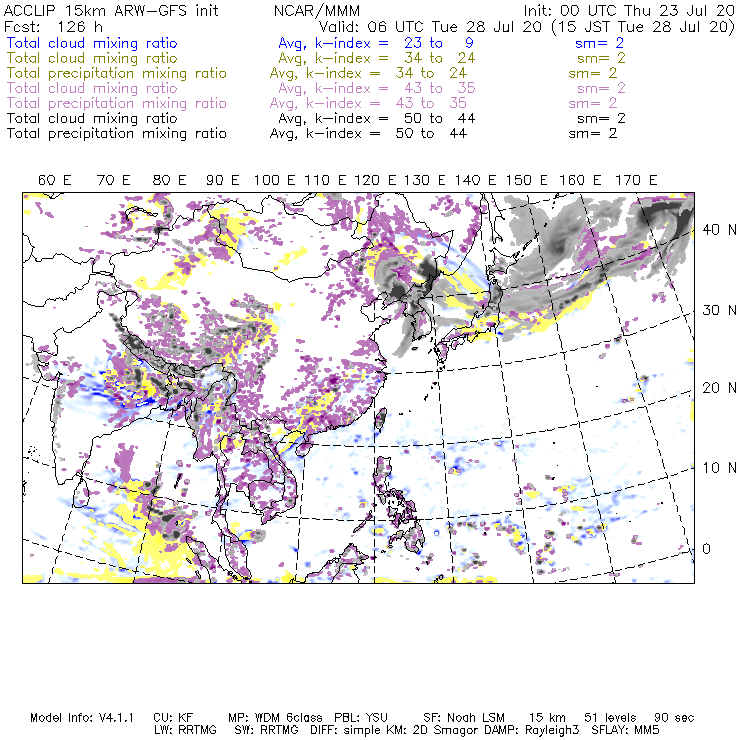 ACCLIP 15km ARW-GFS init NCAR/MMM Init: 00 UTC Thu 23 Jul 20
Fcst: 126 h Valid: 06 UTC Tue 28 Jul 20 (15 JST Tue 28 Jul 20)
Total cloud mixing ratio Avg, k-index = 23 to 9 sm= 2
Total cloud mixing ratio Avg, k-index = 34 to 24 sm= 2
Total precipitation mixing ratio Avg, k-index = 34 to 24 sm= 2
Total cloud mixing ratio Avg, k-index = 43 to 35 sm= 2
Total precipitation mixing ratio Avg, k-index = 43 to 35 sm= 2
Total cloud mixing ratio Avg, k-index = 50 to 44 sm= 2
Total precipitation mixing ratio Avg, k-index = 50 to 44 sm= 2

60 E 70 E 80 E 90 E 100 E 110 E 120 E 130 E 140 E 150 E 160 E 170 E

40 N
30 N
20 N
10 N
0

Model Info: V4.1.1 CU: KF MP: WDM 6class PBL: YSU SF: Noah LSM 15 km 51 levels 90 sec
LW: RRTMG SW: RRTMG DIFF: simple KM: 2D Smagor DAMP: Rayleigh3 SFLAY: MM5